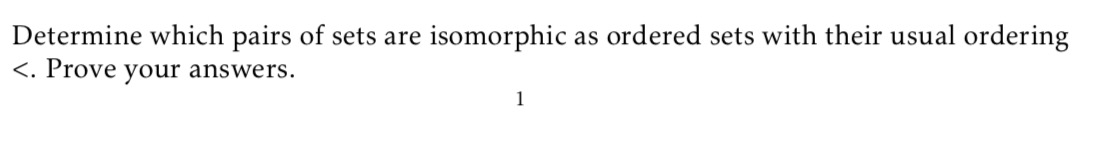 Determine which pairs of sets are isomorphic as ordered sets with their usual ordering $<$. Prove your answers.

1